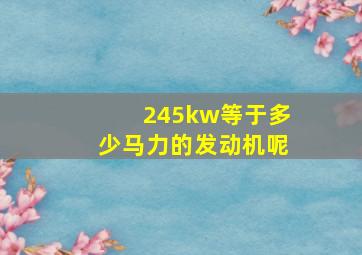 245kw等于多少马力的发动机呢